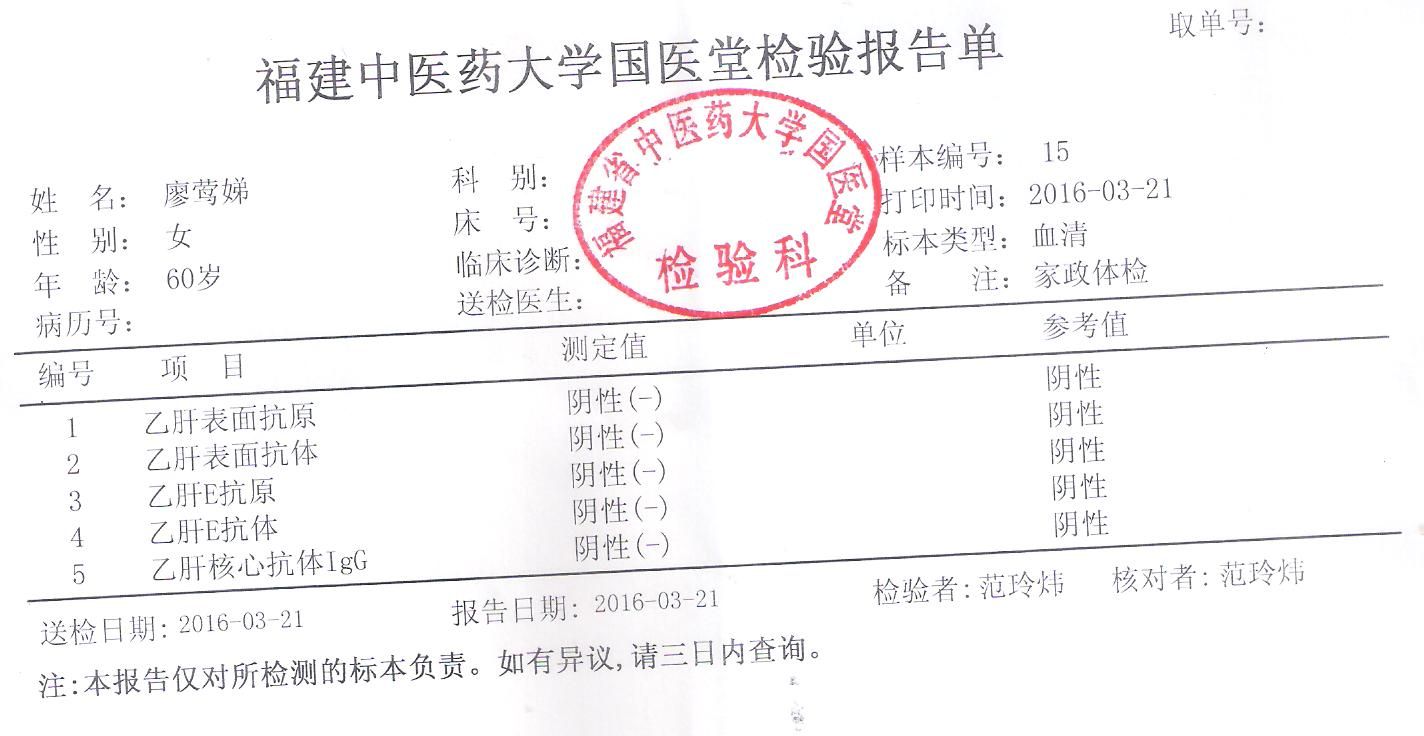 取单号:

福建中医药大学国医堂检验报告单

福建省中医药大学国医堂
检验科

姓　名: 廖莺娣
性　别: 女
年　龄: 60岁
病历号:

科　别:
床　号:
临床诊断:
送检医生:

样本编号: 15
打印时间: 2016-03-21
标本类型: 血清
备　　注: 家政体检

| 编号 | 项　目 | 测定值 | 单位 | 参考值 |
|---|---|---|---|---|
| 1 | 乙肝表面抗原 | 阴性(-) | | 阴性 |
| 2 | 乙肝表面抗体 | 阴性(-) | | 阴性 |
| 3 | 乙肝E抗原 | 阴性(-) | | 阴性 |
| 4 | 乙肝E抗体 | 阴性(-) | | 阴性 |
| 5 | 乙肝核心抗体IgG | 阴性(-) | | 阴性 |

送检日期: 2016-03-21　　报告日期: 2016-03-21　　检验者: 范玲炜　　核对者: 范玲炜

注:本报告仅对所检测的标本负责。如有异议,请三日内查询。